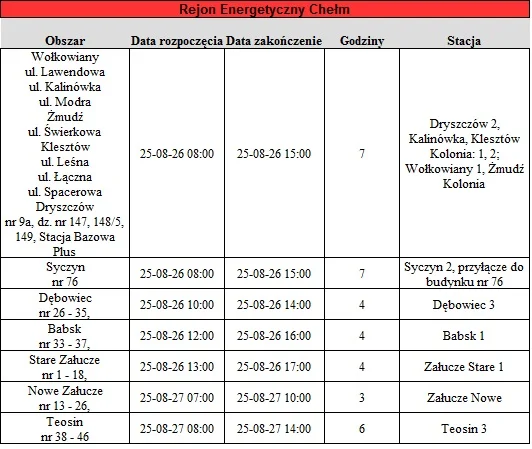 Rejon Energetyczny Chełm

| Obszar | Data rozpoczęcia | Data zakończenie | Godziny | Stacja |
|---|---|---|---|---|
| Wołkowiany ul. Lawendowa ul. Kalinówka ul. Modra Żmudź ul. Świerkowa Klesztów ul. Leśna ul. Łączna ul. Spacerowa Dryszczów nr 9a, dz. nr 147, 148/5, 149, Stacja Bazowa Plus | 25-08-26 08:00 | 25-08-26 15:00 | 7 | Dryszczów 2, Kalinówka, Klesztów Kolonia: 1, 2; Wołkowiany 1, Żmudź Kolonia |
| Syczyn nr 76 | 25-08-26 08:00 | 25-08-26 15:00 | 7 | Syczyn 2, przyłącze do budynku nr 76 |
| Dębowiec nr 26 - 35, | 25-08-26 10:00 | 25-08-26 14:00 | 4 | Dębowiec 3 |
| Babsk nr 33 - 37, | 25-08-26 12:00 | 25-08-26 16:00 | 4 | Babsk 1 |
| Stare Załucze nr 1 - 18, | 25-08-26 13:00 | 25-08-26 17:00 | 4 | Załucze Stare 1 |
| Nowe Załucze nr 13 - 26, | 25-08-27 07:00 | 25-08-27 10:00 | 3 | Załucze Nowe |
| Teosin nr 38 - 46 | 25-08-27 08:00 | 25-08-27 14:00 | 6 | Teosin 3 |